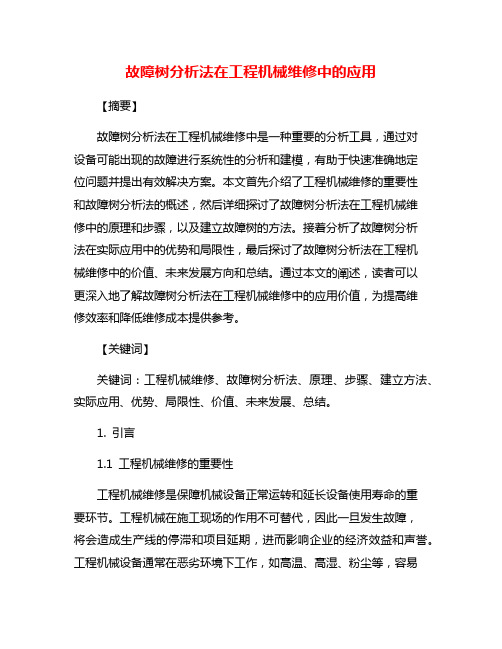 故障树分析法在工程机械维修中的应用

【摘要】

故障树分析法在工程机械维修中是一种重要的分析工具，通过对设备可能出现的故障进行系统性的分析和建模，有助于快速准确地定位问题并提出有效解决方案。本文首先介绍了工程机械维修的重要性和故障树分析法的概述，然后详细探讨了故障树分析法在工程机械维修中的原理和步骤，以及建立故障树的方法。接着分析了故障树分析法在实际应用中的优势和局限性，最后探讨了故障树分析法在工程机械维修中的价值、未来发展方向和总结。通过本文的阐述，读者可以更深入地了解故障树分析法在工程机械维修中的应用价值，为提高维修效率和降低维修成本提供参考。

【关键词】

关键词：工程机械维修、故障树分析法、原理、步骤、建立方法、实际应用、优势、局限性、价值、未来发展、总结。

1. 引言

1.1 工程机械维修的重要性

工程机械维修是保障机械设备正常运转和延长设备使用寿命的重要环节。工程机械在施工现场的作用不可替代，因此一旦发生故障，将会造成生产线的停滞和项目延期，进而影响企业的经济效益和声誉。工程机械设备通常在恶劣环境下工作，如高温、高湿、粉尘等，容易